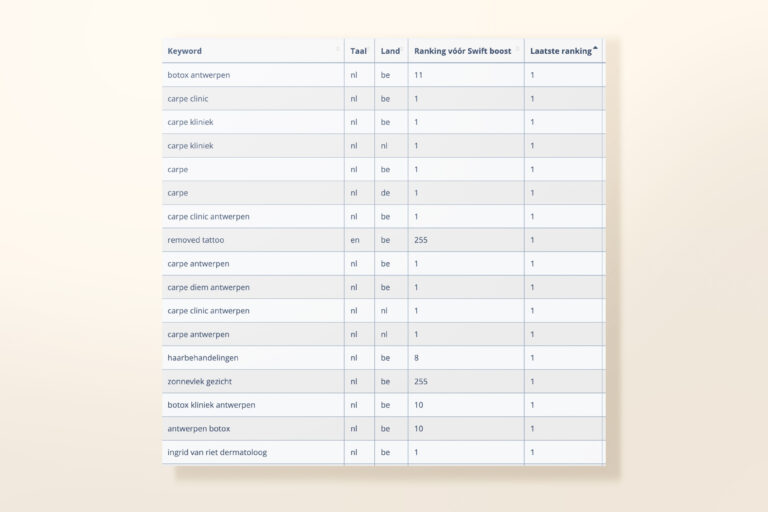 | Keyword | Taal | Land | Ranking vóór Swift boost | Laatste ranking |
|---|---|---|---|---|
| botox antwerpen | nl | be | 11 | 1 |
| carpe clinic | nl | be | 1 | 1 |
| carpe kliniek | nl | be | 1 | 1 |
| carpe kliniek | nl | nl | 1 | 1 |
| carpe | nl | be | 1 | 1 |
| carpe | nl | de | 1 | 1 |
| carpe clinic antwerpen | nl | be | 1 | 1 |
| removed tattoo | en | be | 255 | 1 |
| carpe antwerpen | nl | be | 1 | 1 |
| carpe diem antwerpen | nl | be | 1 | 1 |
| carpe clinic antwerpen | nl | nl | 1 | 1 |
| carpe antwerpen | nl | nl | 1 | 1 |
| haarbehandelingen | nl | be | 8 | 1 |
| zonnevlek gezicht | nl | be | 255 | 1 |
| botox kliniek antwerpen | nl | be | 10 | 1 |
| antwerpen botox | nl | be | 10 | 1 |
| ingrid van riet dermatoloog | nl | be | 1 | 1 |